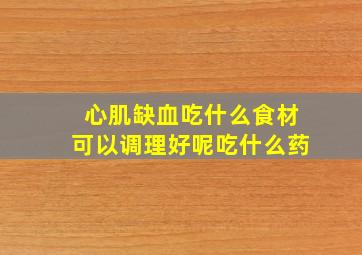 心肌缺血吃什么食材
可以调理好呢吃什么药